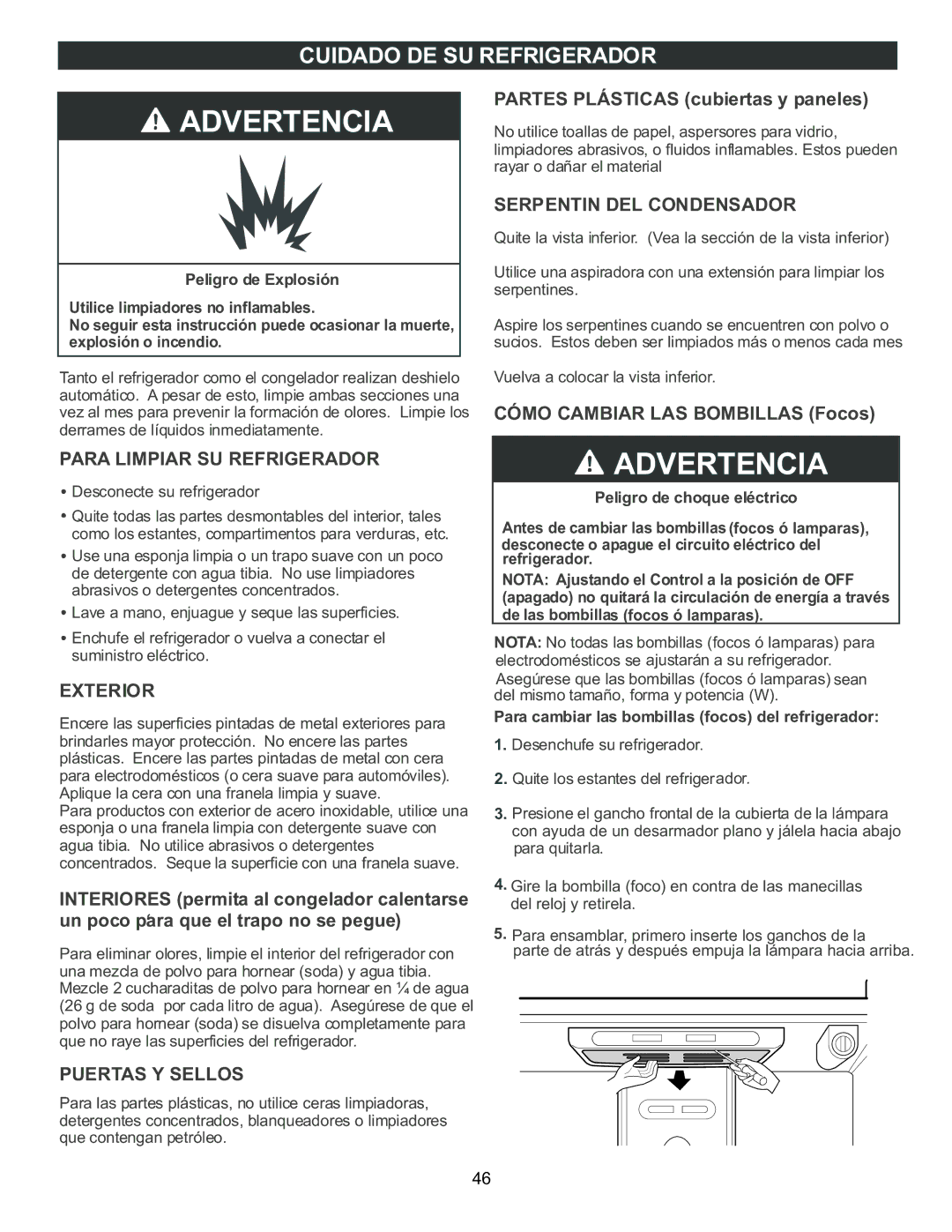 CUIDADO DE SU REFRIGERADOR

ADVERTENCIA

Peligro de Explosión

Utilice limpiadores no inflamables.
No seguir esta instrucción puede ocasionar la muerte, explosión o incendio.

Tanto el refrigerador como el congelador realizan deshielo automático. A pesar de esto, limpie ambas secciones una vez al mes para prevenir la formación de olores. Limpie los derrames de líquidos inmediatamente.

PARA LIMPIAR SU REFRIGERADOR

• Desconecte su refrigerador
• Quite todas las partes desmontables del interior, tales como los estantes, compartimentos para verduras, etc.
• Use una esponja limpia o un trapo suave con un poco de detergente con agua tibia. No use limpiadores abrasivos o detergentes concentrados.
• Lave a mano, enjuague y seque las superficies.
• Enchufe el refrigerador o vuelva a conectar el suministro eléctrico.

EXTERIOR

Encere las superficies pintadas de metal exteriores para brindarles mayor protección. No encere las partes plásticas. Encere las partes pintadas de metal con cera para electrodomésticos (o cera suave para automóviles). Aplique la cera con una franela limpia y suave.
Para productos con exterior de acero inoxidable, utilice una esponja o una franela limpia con detergente suave con agua tibia. No utilice abrasivos o detergentes concentrados. Seque la superficie con una franela suave.

INTERIORES (permita al congelador calentarse un poco para que el trapo no se pegue)

Para eliminar olores, limpie el interior del refrigerador con una mezcla de polvo para hornear (soda) y agua tibia. Mezcle 2 cucharaditas de polvo para hornear en ¼ de agua (26 g de soda por cada litro de agua). Asegúrese de que el polvo para hornear (soda) se disuelva completamente para que no raye las superficies del refrigerador.

PUERTAS Y SELLOS

Para las partes plásticas, no utilice ceras limpiadoras, detergentes concentrados, blanqueadores o limpiadores que contengan petróleo.

PARTES PLÁSTICAS (cubiertas y paneles)

No utilice toallas de papel, aspersores para vidrio, limpiadores abrasivos, o fluidos inflamables. Estos pueden rayar o dañar el material

SERPENTIN DEL CONDENSADOR

Quite la vista inferior. (Vea la sección de la vista inferior)

Utilice una aspiradora con una extensión para limpiar los serpentines.

Aspire los serpentines cuando se encuentren con polvo o sucios. Estos deben ser limpiados más o menos cada mes

Vuelva a colocar la vista inferior.

CÓMO CAMBIAR LAS BOMBILLAS (Focos)

ADVERTENCIA

Peligro de choque eléctrico

Antes de cambiar las bombillas (focos ó lamparas), desconecte o apague el circuito eléctrico del refrigerador.
NOTA: Ajustando el Control a la posición de OFF (apagado) no quitará la circulación de energía a través de las bombillas (focos ó lamparas).

NOTA: No todas las bombillas (focos ó lamparas) para electrodomésticos se ajustarán a su refrigerador. Asegúrese que las bombillas (focos ó lamparas) sean del mismo tamaño, forma y potencia (W).

Para cambiar las bombillas (focos) del refrigerador:

1. Desenchufe su refrigerador.
2. Quite los estantes del refrigerador.
3. Presione el gancho frontal de la cubierta de la lámpara con ayuda de un desarmador plano y jálela hacia abajo para quitarla.
4. Gire la bombilla (foco) en contra de las manecillas del reloj y retirela.
5. Para ensamblar, primero inserte los ganchos de la parte de atrás y después empuja la lámpara hacia arriba.

46